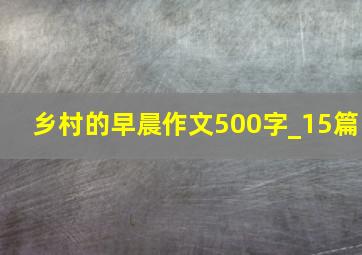 乡村的早晨作文500字_15篇